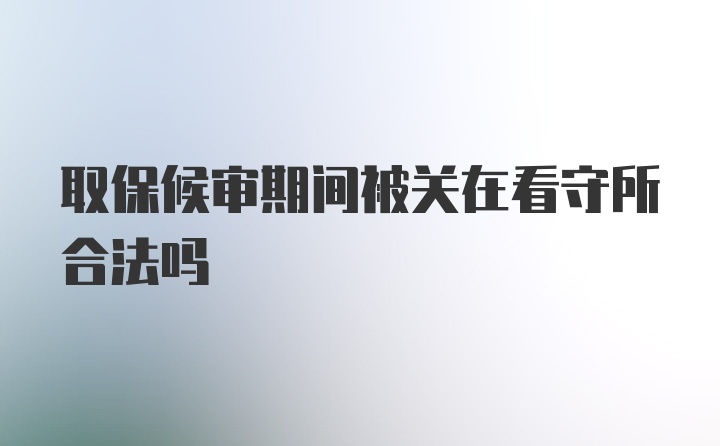 取保候审期间被关在看守所合法吗